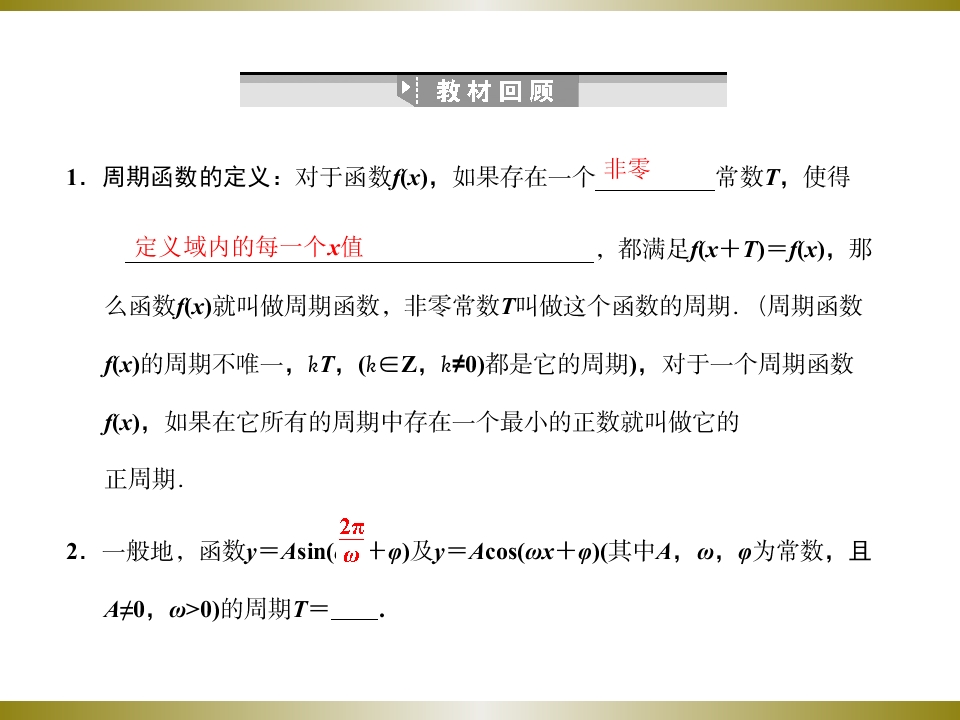 教材回顾

1．周期函数的定义：对于函数$f(x)$，如果存在一个 非零 常数$T$，使得 定义域内的每一个$x$值 ，都满足$f(x+T)=f(x)$，那么函数$f(x)$就叫做周期函数，非零常数$T$叫做这个函数的周期．(周期函数$f(x)$的周期不唯一，$kT$，($k\in Z$，$k\neq 0$)都是它的周期)，对于一个周期函数$f(x)$，如果在它所有的周期中存在一个最小的正数就叫做它的正周期．

2．一般地，函数$y=A\sin($ $\frac{2\pi}{\omega}$ $+\varphi)$及$y=A\cos(\omega x+\varphi)$(其中$A$，$\omega$，$\varphi$为常数，且$A\neq 0$，$\omega>0$)的周期$T=$____．